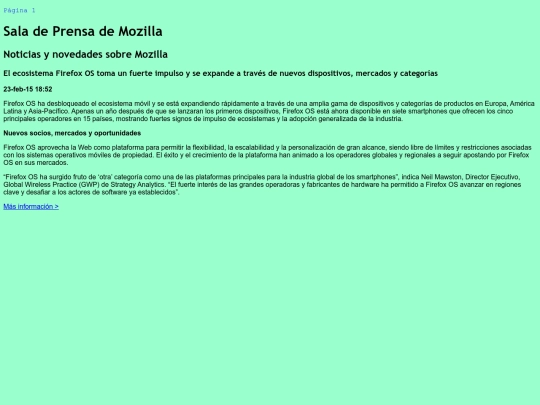 Página 1

Sala de Prensa de Mozilla

Noticias y novedades sobre Mozilla

El ecosistema Firefox OS toma un fuerte impulso y se expande a través de nuevos dispositivos, mercados y categorías

23-feb-15 18:52

Firefox OS ha desbloqueado el ecosistema móvil y se está expandiendo rápidamente a través de una amplia gama de dispositivos y categorías de productos en Europa, América Latina y Asia-Pacífico. Apenas un año después de que se lanzaran los primeros dispositivos, Firefox OS está ahora disponible en siete smartphones que ofrecen los cinco principales operadores en 15 países, mostrando fuertes signos de impulso de ecosistemas y la adopción generalizada de la industria.

Nuevos socios, mercados y oportunidades

Firefox OS aprovecha la Web como plataforma para permitir la flexibilidad, la escalabilidad y la personalización de gran alcance, siendo libre de límites y restricciones asociadas con los sistemas operativos móviles de propiedad. El éxito y el crecimiento de la plataforma han animado a los operadores globales y regionales a seguir apostando por Firefox OS en sus mercados.

"Firefox OS ha surgido fruto de 'otra' categoría como una de las plataformas principales para la industria global de los smartphones", indica Neil Mawston, Director Ejecutivo, Global Wireless Practice (GWP) de Strategy Analytics. "El fuerte interés de las grandes operadoras y fabricantes de hardware ha permitido a Firefox OS avanzar en regiones clave y desafiar a los actores de software ya establecidos".

Más información >